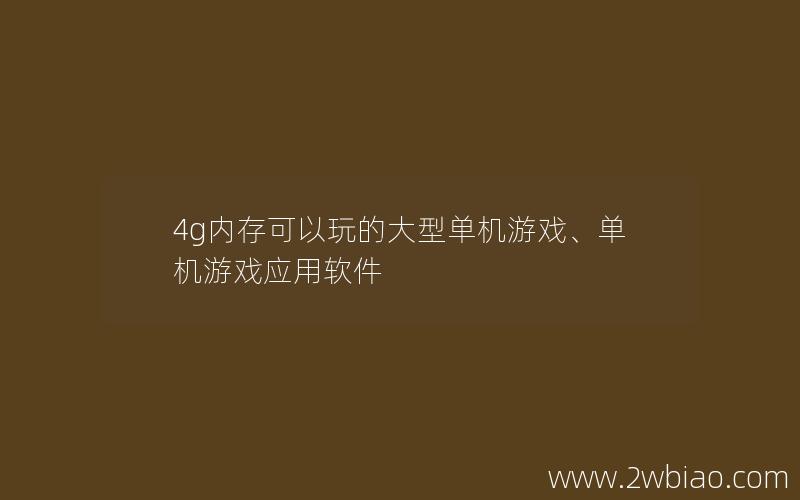 4g内存可以玩的大型单机游戏、单机游戏应用软件

www.2wbiao.com